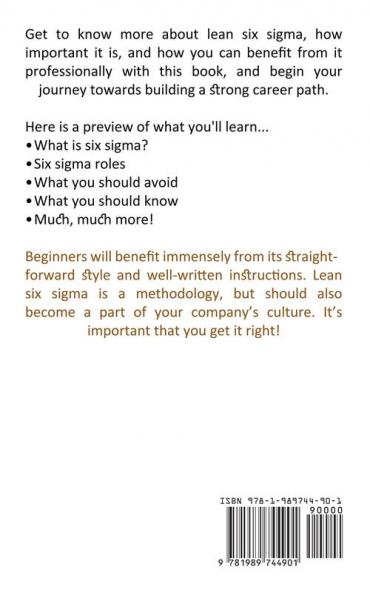 Get to know more about lean six sigma, how important it is, and how you can benefit from it professionally with this book, and begin your journey towards building a strong career path.

Here is a preview of what you'll learn...
• What is six sigma?
• Six sigma roles
• What you should avoid
• What you should know
• Much, much more!

Beginners will benefit immensely from its straightforward style and well-written instructions. Lean six sigma is a methodology, but should also become a part of your company's culture. It's important that you get it right!

ISBN 978-1-989744-90-1

90000

9 781989 744901